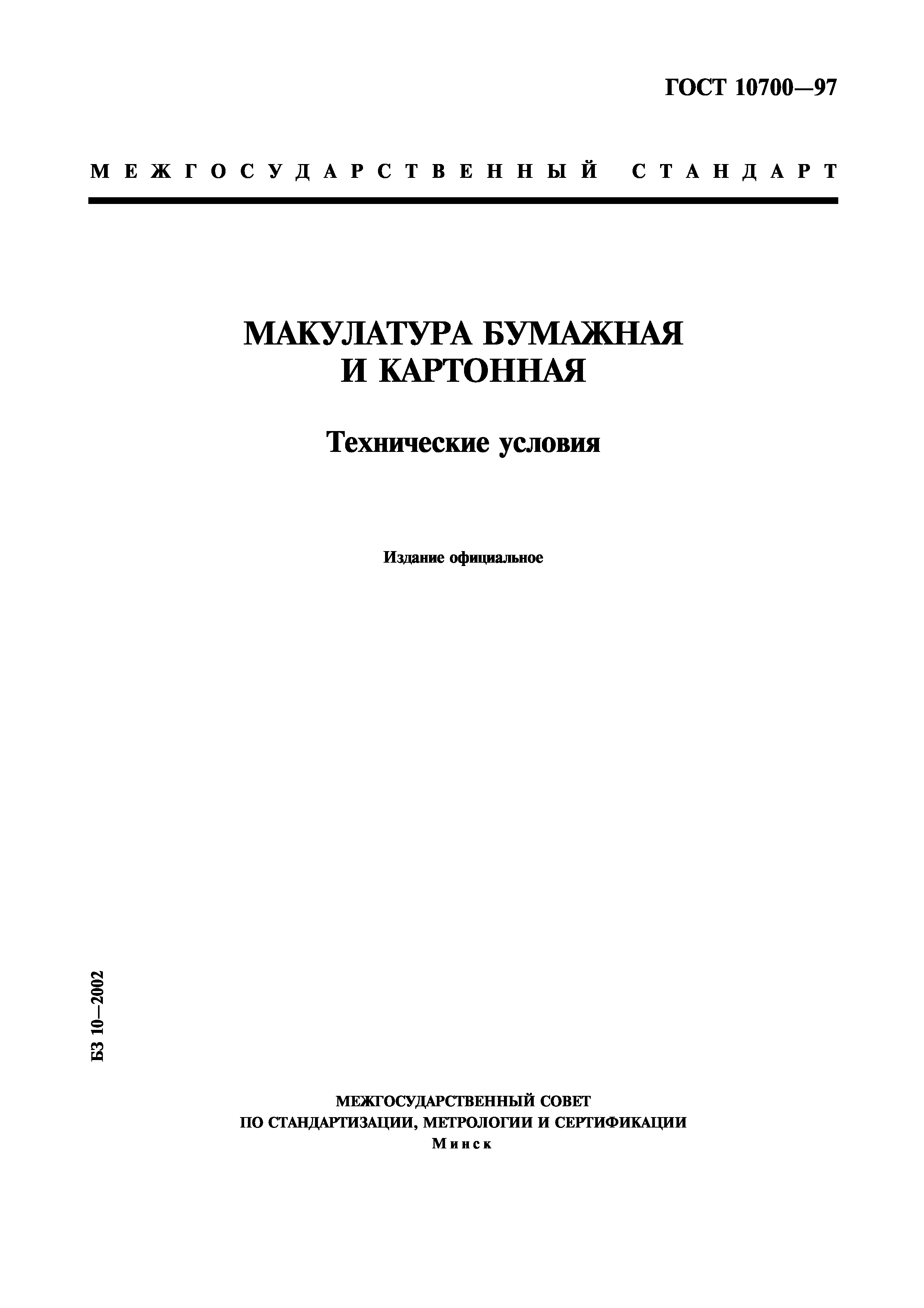 ГОСТ 10700—97

МЕЖГОСУДАРСТВЕННЫЙ СТАНДАРТ

МАКУЛАТУРА БУМАЖНАЯ
И КАРТОННАЯ

Технические условия

Издание официальное

БЗ 10—2002

МЕЖГОСУДАРСТВЕННЫЙ СОВЕТ
ПО СТАНДАРТИЗАЦИИ, МЕТРОЛОГИИ И СЕРТИФИКАЦИИ
Минск